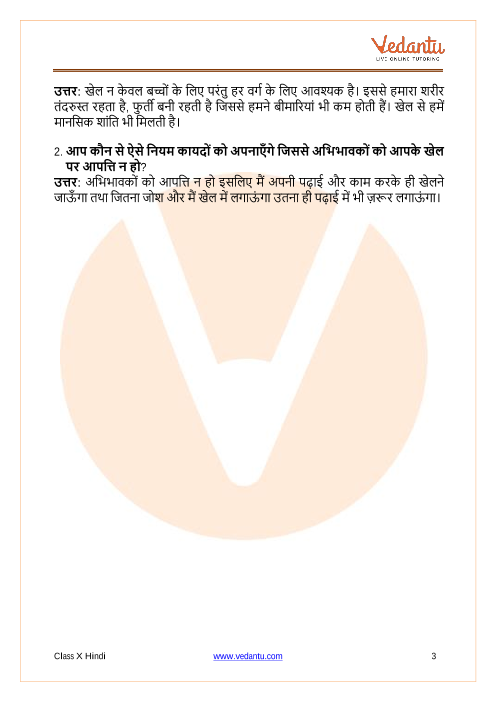 Vedantu
LIVE ONLINE TUTORING

उत्तर: खेल न केवल बच्चों के लिए परंतु हर वर्ग के लिए आवश्यक है। इससे हमारा शरीर तंदरुस्त रहता है, फुर्ती बनी रहती है जिससे हमने बीमारियां भी कम होती हैं। खेल से हमें मानसिक शांति भी मिलती है।

2. आप कौन से ऐसे नियम कायदों को अपनाएँगे जिससे अभिभावकों को आपके खेल पर आपत्ति न हो?
उत्तर: अभिभावकों को आपत्ति न हो इसलिए मैं अपनी पढ़ाई और काम करके ही खेलने जाऊँगा तथा जितना जोश और मैं खेल में लगाऊंगा उतना ही पढ़ाई में भी ज़रूर लगाऊंगा।

Class X Hindi
www.vedantu.com
3